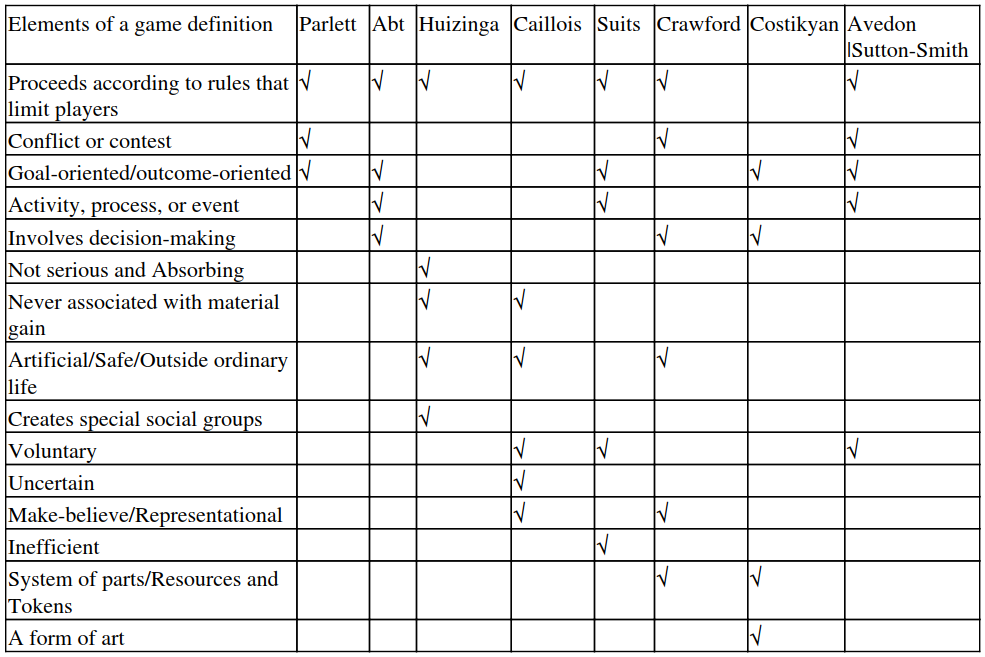 | Elements of a game definition | Parlett | Abt | Huizinga | Caillois | Suits | Crawford | Costikyan | Avedon \|Sutton-Smith |
|---|---|---|---|---|---|---|---|---|
| Proceeds according to rules that limit players | √ | √ | √ | √ | √ | √ | | √ |
| Conflict or contest | √ | | | | | √ | | √ |
| Goal-oriented/outcome-oriented | √ | √ | | | √ | | √ | √ |
| Activity, process, or event | | √ | | | √ | | | √ |
| Involves decision-making | | √ | | | | √ | √ | |
| Not serious and Absorbing | | | √ | | | | | |
| Never associated with material gain | | | √ | √ | | | | |
| Artificial/Safe/Outside ordinary life | | | √ | √ | | √ | | |
| Creates special social groups | | | √ | | | | | |
| Voluntary | | | | √ | √ | | | √ |
| Uncertain | | | | √ | | | | |
| Make-believe/Representational | | | | √ | | √ | | |
| Inefficient | | | | | √ | | | |
| System of parts/Resources and Tokens | | | | | | √ | √ | |
| A form of art | | | | | | | √ | |